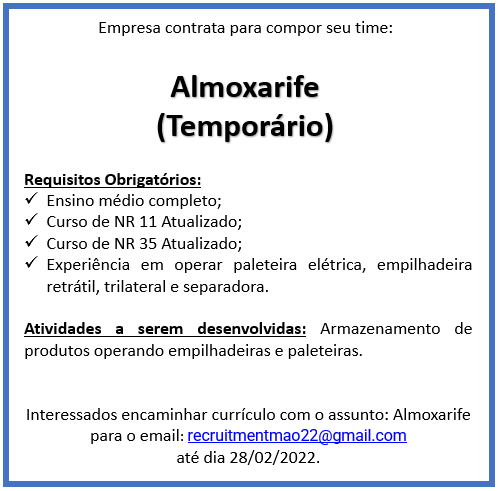 Empresa contrata para compor seu time:

Almoxarife
(Temporário)

Requisitos Obrigatórios:
✓ Ensino médio completo;
✓ Curso de NR 11 Atualizado;
✓ Curso de NR 35 Atualizado;
✓ Experiência em operar paleteira elétrica, empilhadeira retrátil, trilateral e separadora.

Atividades a serem desenvolvidas: Armazenamento de produtos operando empilhadeiras e paleteiras.

Interessados encaminhar currículo com o assunto: Almoxarife para o email: recruitmentmao22@gmail.com até dia 28/02/2022.